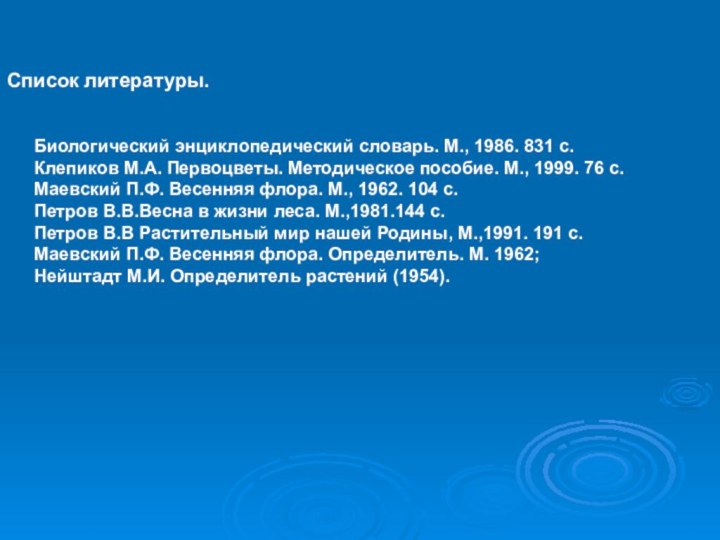 Список литературы.

Биологический энциклопедический словарь. М., 1986. 831 с.
Клепиков М.А. Первоцветы. Методическое пособие. М., 1999. 76 с.
Маевский П.Ф. Весенняя флора. М., 1962. 104 с.
Петров В.В.Весна в жизни леса. М.,1981.144 с.
Петров В.В Растительный мир нашей Родины, М.,1991. 191 с.
Маевский П.Ф. Весенняя флора. Определитель. М. 1962;
Нейштадт М.И. Определитель растений (1954).